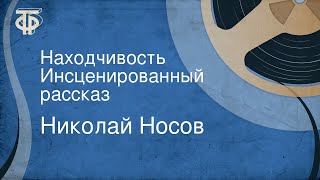 ТФ

Находчивость Инсценированный рассказ

Николай Носов